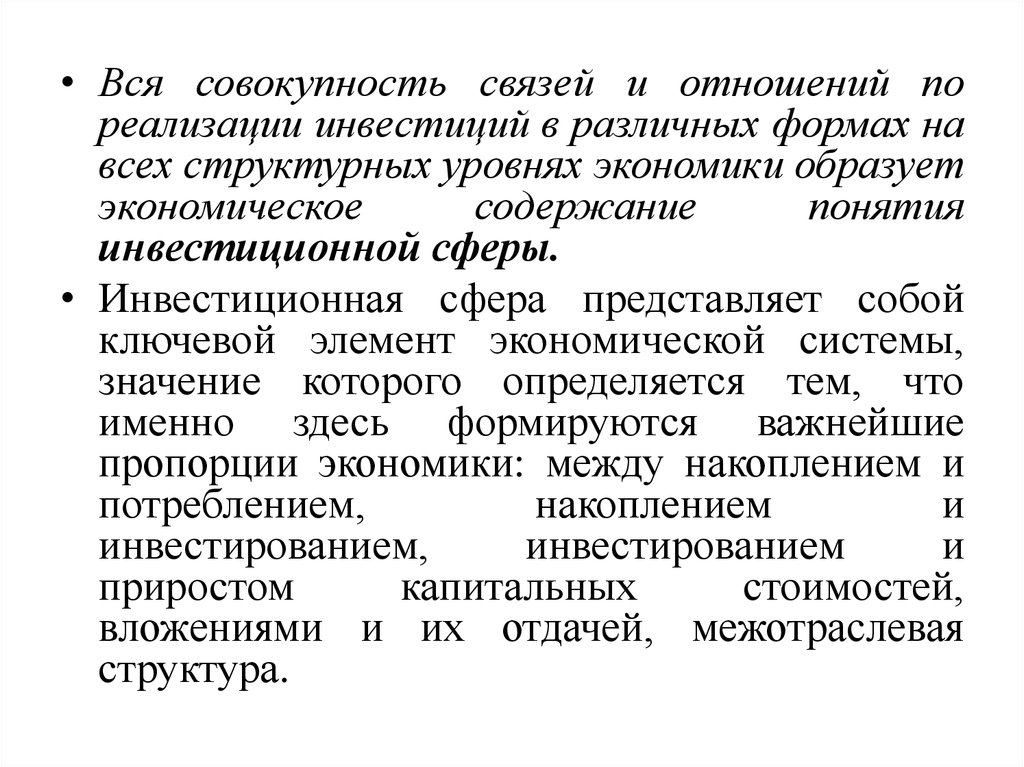 • Вся совокупность связей и отношений по реализации инвестиций в различных формах на всех структурных уровнях экономики образует экономическое содержание понятия инвестиционной сферы.

• Инвестиционная сфера представляет собой ключевой элемент экономической системы, значение которого определяется тем, что именно здесь формируются важнейшие пропорции экономики: между накоплением и потреблением, накоплением и инвестированием, инвестированием и приростом капитальных стоимостей, вложениями и их отдачей, межотраслевая структура.